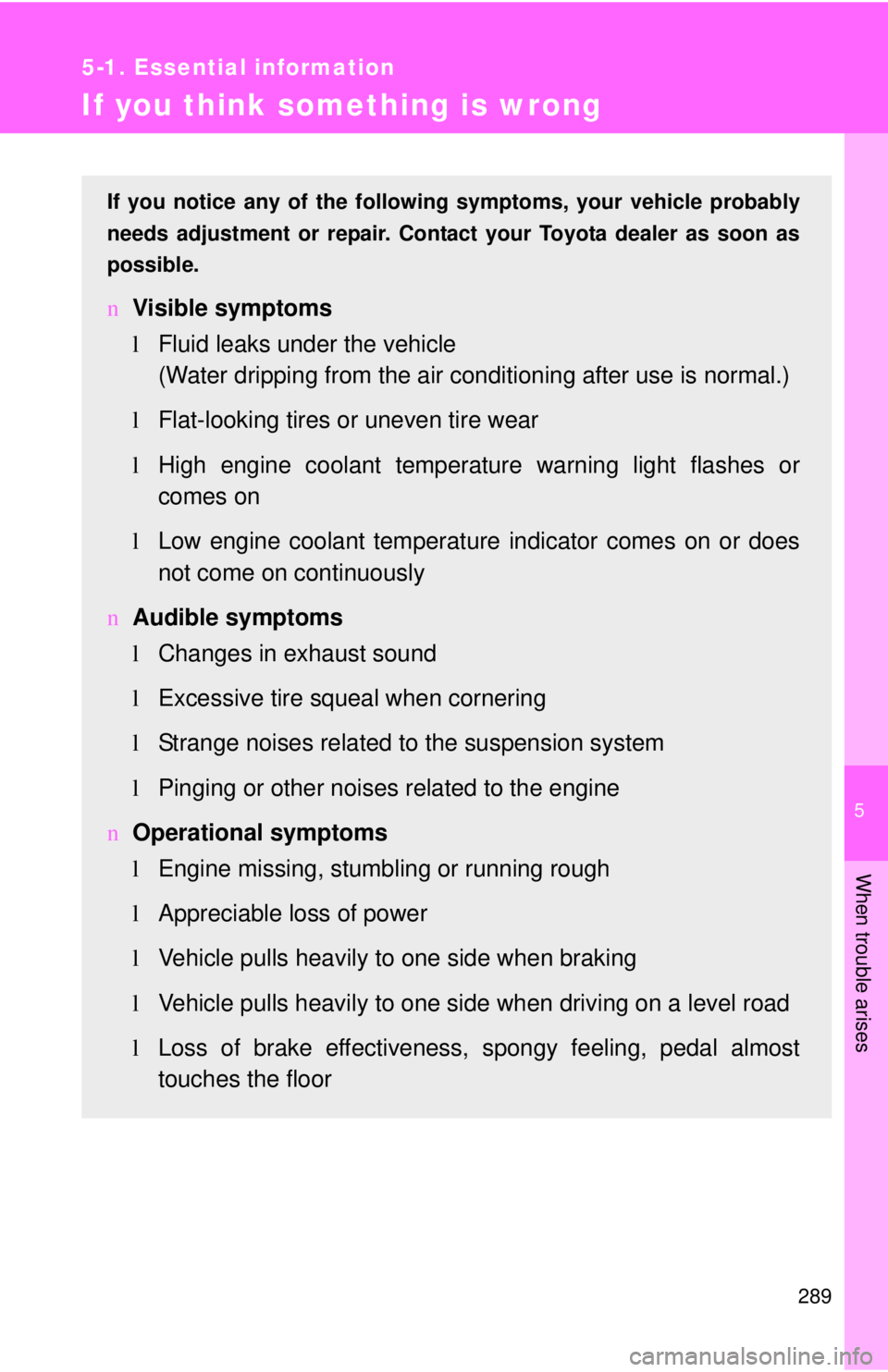 5-1. Essential information

If you think something is wrong

If you notice any of the following symptoms, your vehicle probably needs adjustment or repair. Contact your Toyota dealer as soon as possible.

n Visible symptoms

l Fluid leaks under the vehicle
(Water dripping from the air conditioning after use is normal.)

l Flat-looking tires or uneven tire wear

l High engine coolant temperature warning light flashes or comes on

l Low engine coolant temperature indicator comes on or does not come on continuously

n Audible symptoms

l Changes in exhaust sound

l Excessive tire squeal when cornering

l Strange noises related to the suspension system

l Pinging or other noises related to the engine

n Operational symptoms

l Engine missing, stumbling or running rough

l Appreciable loss of power

l Vehicle pulls heavily to one side when braking

l Vehicle pulls heavily to one side when driving on a level road

l Loss of brake effectiveness, spongy feeling, pedal almost touches the floor

5

When trouble arises

289

carmanualsonline.info